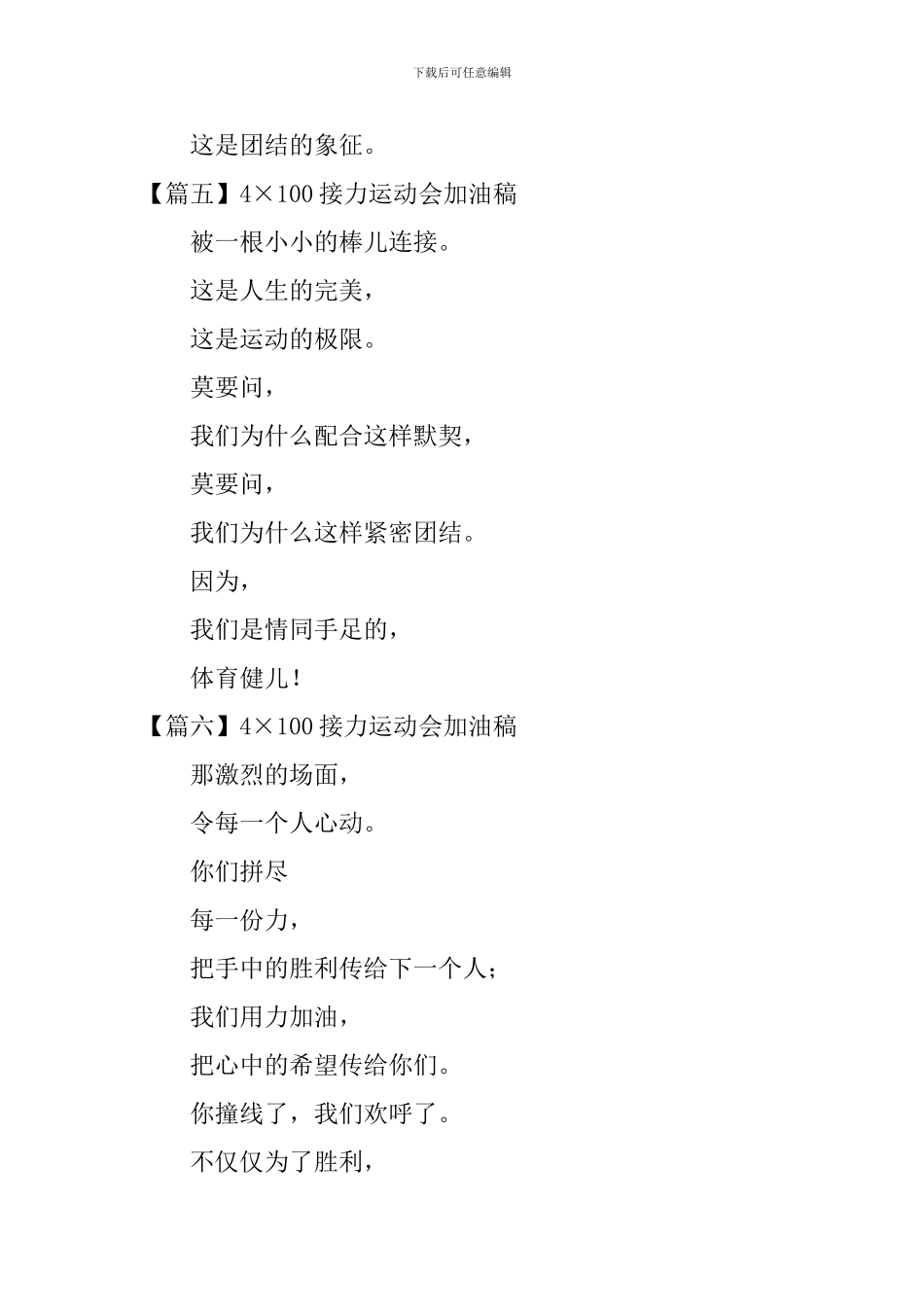 下载后可任意编辑

这是团结的象征。

【篇五】4×100 接力运动会加油稿

被一根小小的棒儿连接。

这是人生的完美，

这是运动的极限。

莫要问，

我们为什么配合这样默契，

莫要问，

我们为什么这样紧密团结。

因为，

我们是情同手足的，

体育健儿！

【篇六】4×100 接力运动会加油稿

那激烈的场面，

令每一个人心动。

你们拼尽

每一份力，

把手中的胜利传给下一个人；

我们用力加油，

把心中的希望传给你们。

你撞线了，我们欢呼了。

不仅仅为了胜利，